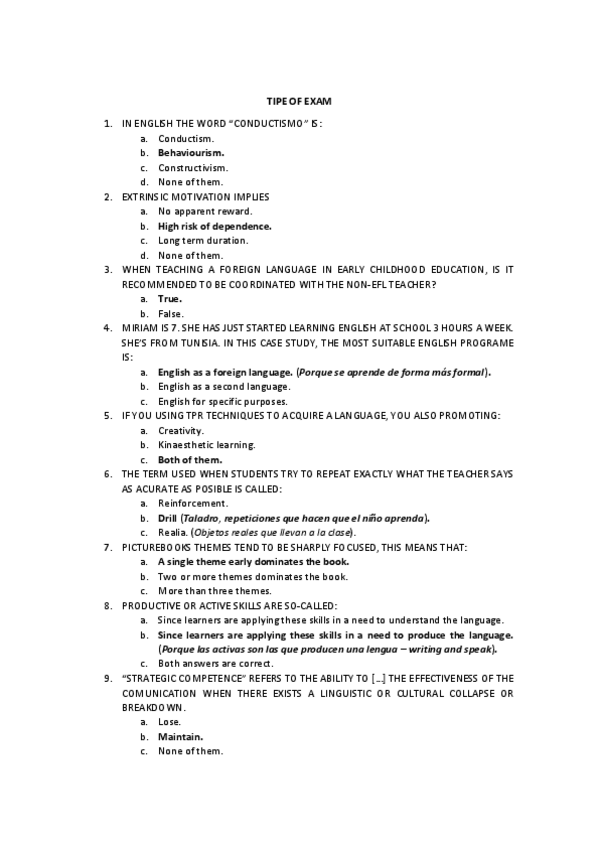 TIPE OF EXAM

1. IN ENGLISH THE WORD "CONDUCTISMO" IS:
a. Conductism.
b. Behaviourism.
c. Constructivism.
d. None of them.

2. EXTRINSIC MOTIVATION IMPLIES
a. No apparent reward.
b. High risk of dependence.
c. Long term duration.
d. None of them.

3. WHEN TEACHING A FOREIGN LANGUAGE IN EARLY CHILDHOOD EDUCATION, IS IT RECOMMENDED TO BE COORDINATED WITH THE NON-EFL TEACHER?
a. True.
b. False.

4. MIRIAM IS 7. SHE HAS JUST STARTED LEARNING ENGLISH AT SCHOOL 3 HOURS A WEEK. SHE'S FROM TUNISIA. IN THIS CASE STUDY, THE MOST SUITABLE ENGLISH PROGRAME IS:
a. English as a foreign language. (Porque se aprende de forma más formal).
b. English as a second language.
c. English for specific purposes.

5. IF YOU USING TPR TECHNIQUES TO ACQUIRE A LANGUAGE, YOU ALSO PROMOTING:
a. Creativity.
b. Kinaesthetic learning.
c. Both of them.

6. THE TERM USED WHEN STUDENTS TRY TO REPEAT EXACTLY WHAT THE TEACHER SAYS AS ACURATE AS POSIBLE IS CALLED:
a. Reinforcement.
b. Drill (Taladro, repeticiones que hacen que el niño aprenda).
c. Realia. (Objetos reales que llevan a la clase).

7. PICTUREBOOKS THEMES TEND TO BE SHARPLY FOCUSED, THIS MEANS THAT:
a. A single theme early dominates the book.
b. Two or more themes dominates the book.
c. More than three themes.

8. PRODUCTIVE OR ACTIVE SKILLS ARE SO-CALLED:
a. Since learners are applying these skills in a need to understand the language.
b. Since learners are applying these skills in a need to produce the language. (Porque las activas son las que producen una lengua – writing and speak).
c. Both answers are correct.

9. "STRATEGIC COMPETENCE" REFERS TO THE ABILITY TO [...] THE EFFECTIVENESS OF THE COMUNICATION WHEN THERE EXISTS A LINGUISTIC OR CULTURAL COLLAPSE OR BREAKDOWN.
a. Lose.
b. Maintain.
c. None of them.